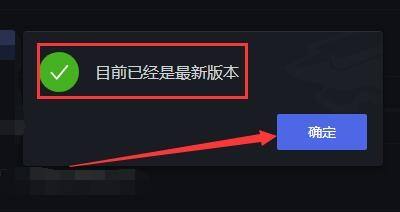 目前已经是最新版本

确定